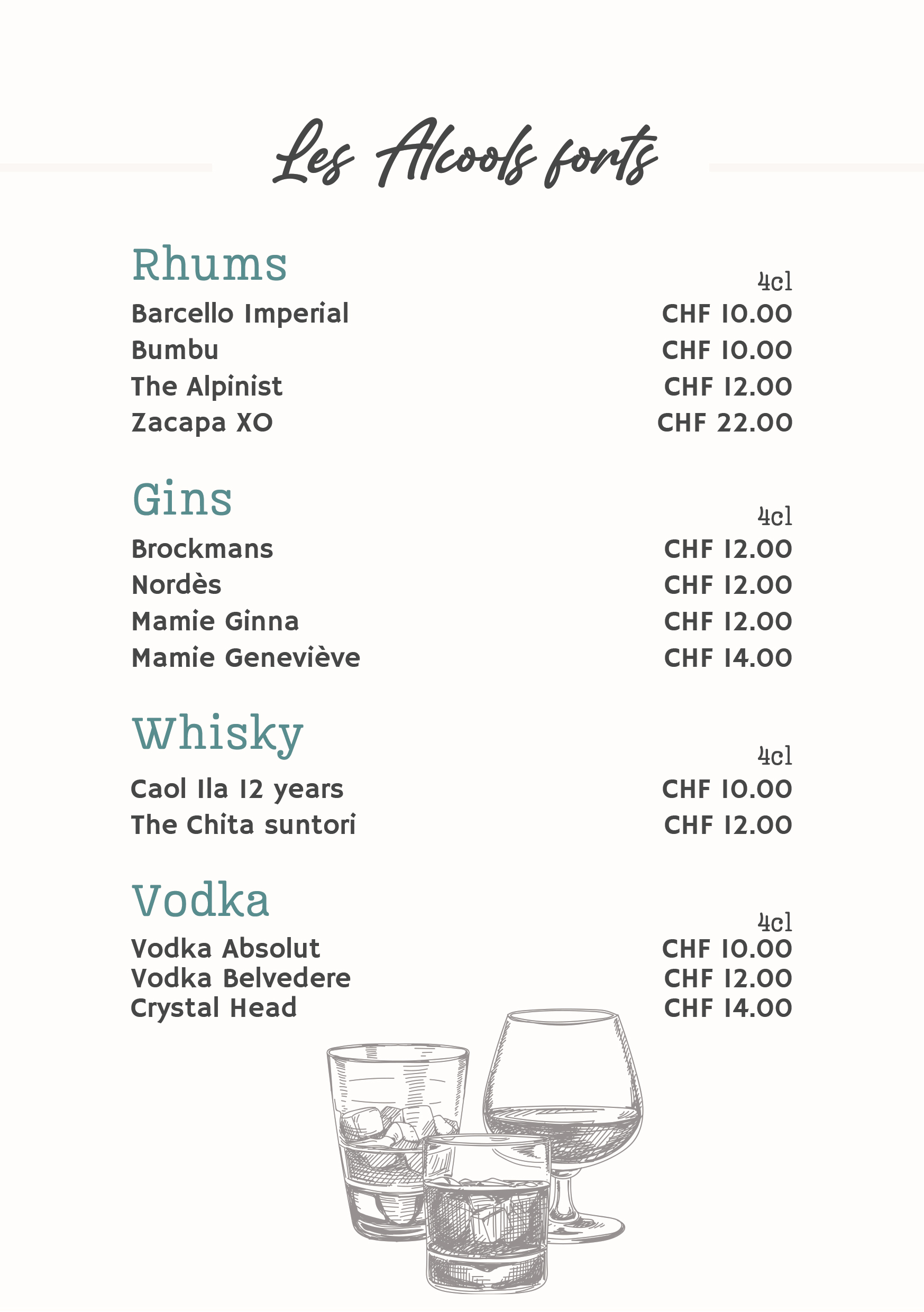 Les Alcools forts

Rhums

4cl

Barcello Imperial CHF 10.00
Bumbu CHF 10.00
The Alpinist CHF 12.00
Zacapa XO CHF 22.00

Gins

4cl

Brockmans CHF 12.00
Nordès CHF 12.00
Mamie Ginna CHF 12.00
Mamie Geneviève CHF 14.00

Whisky

4cl

Caol Ila 12 years CHF 10.00
The Chita suntori CHF 12.00

Vodka

4cl

Vodka Absolut CHF 10.00
Vodka Belvedere CHF 12.00
Crystal Head CHF 14.00